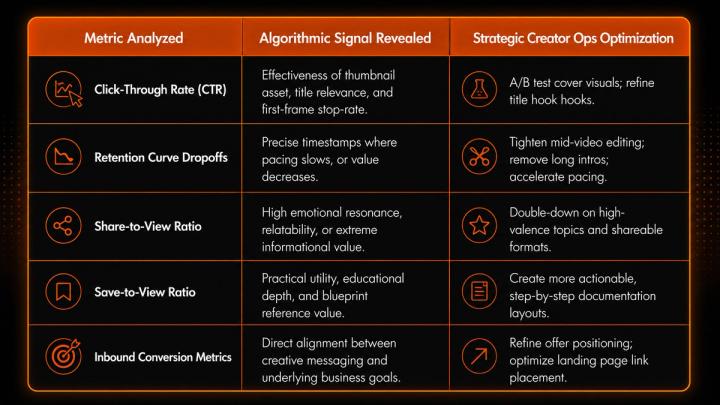 | Metric Analyzed | Algorithmic Signal Revealed | Strategic Creator Ops Optimization |
|---|---|---|
| Click-Through Rate (CTR) | Effectiveness of thumbnail asset, title relevance, and first-frame stop-rate. | A/B test cover visuals; refine title hook hooks. |
| Retention Curve Dropoffs | Precise timestamps where pacing slows, or value decreases. | Tighten mid-video editing; remove long intros; accelerate pacing. |
| Share-to-View Ratio | High emotional resonance, relatability, or extreme informational value. | Double-down on high-valence topics and shareable formats. |
| Save-to-View Ratio | Practical utility, educational depth, and blueprint reference value. | Create more actionable, step-by-step documentation layouts. |
| Inbound Conversion Metrics | Direct alignment between creative messaging and underlying business goals. | Refine offer positioning; optimize landing page link placement. |